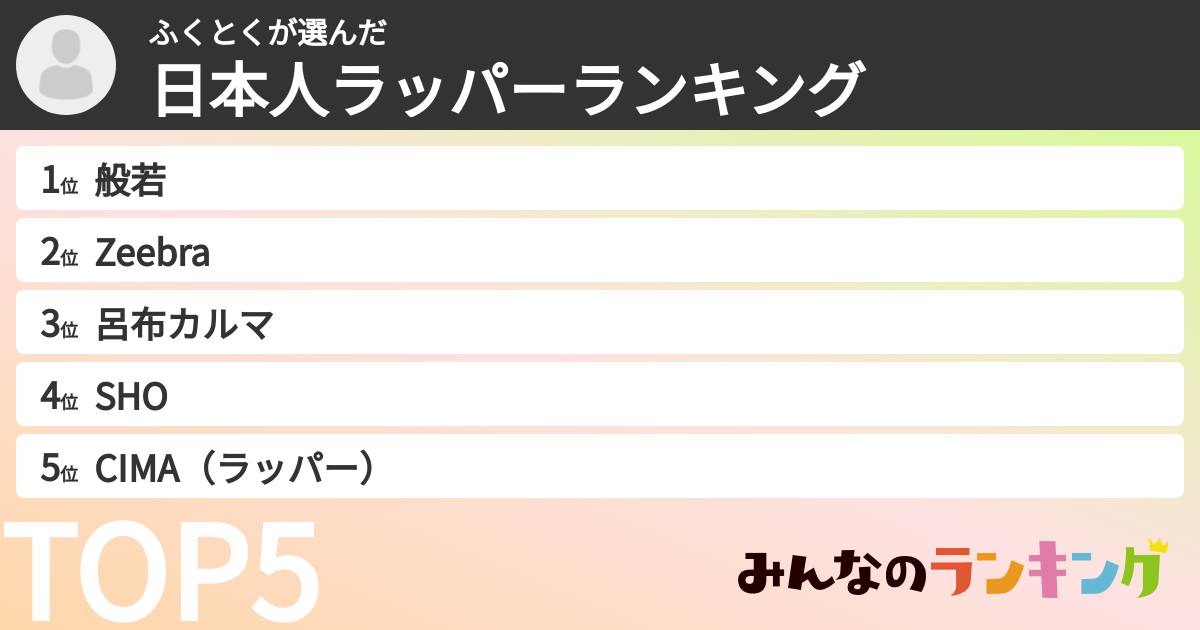 ふくとくが選んだ
日本人ラッパーランキング

1位 般若
2位 Zeebra
3位 呂布カルマ
4位 SHO
5位 CIMA（ラッパー）

TOP5

みんなのランキング